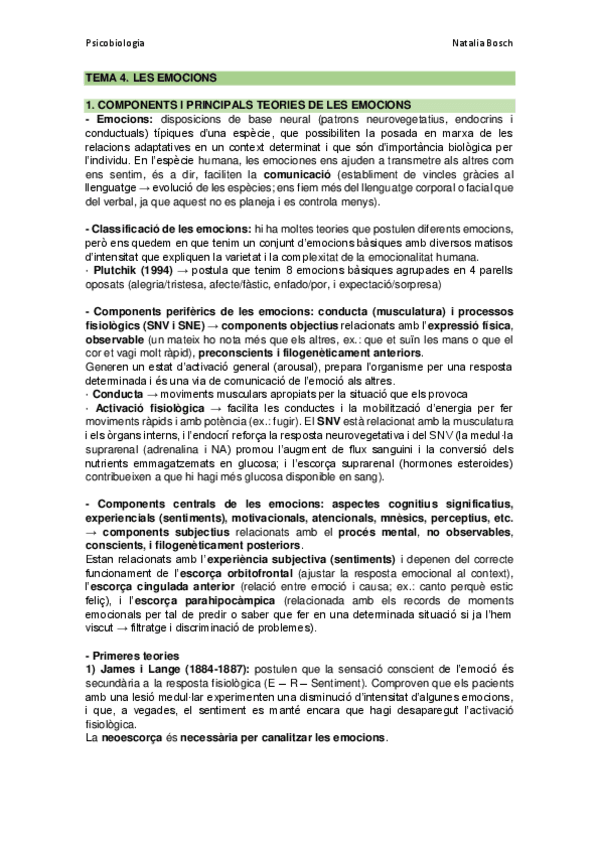 Psicobiologia

Natalia Bosch

TEMA 4. LES EMOCIONS

1. COMPONENTS I PRINCIPALS TEORIES DE LES EMOCIONS

- Emocions: disposicions de base neural (patrons neurovegetatius, endocrins i conductuals) típiques d'una espècie, que possibiliten la posada en marxa de les relacions adaptatives en un context determinat i que són d'importància biològica per l'individu. En l'espècie humana, les emociones ens ajuden a transmetre als altres com ens sentim, és a dir, faciliten la comunicació (establiment de vincles gràcies al llenguatge → evolució de les espècies; ens fiem més del llenguatge corporal o facial que del verbal, ja que aquest no es planeja i es controla menys).

- Classificació de les emocions: hi ha moltes teories que postulen diferents emocions, però ens quedem en que tenim un conjunt d'emocions bàsiques amb diversos matisos d'intensitat que expliquen la varietat i la complexitat de la emocionalitat humana.
· Plutchik (1994) → postula que tenim 8 emocions bàsiques agrupades en 4 parells oposats (alegria/tristesa, afecte/fàstic, enfado/por, i expectació/sorpresa)

- Components perifèrics de les emocions: conducta (musculatura) i processos fisiològics (SNV i SNE) → components objectius relacionats amb l'expressió física, observable (un mateix ho nota més que els altres, ex.: que et suïn les mans o que el cor et vagi molt ràpid), preconscients i filogenèticament anteriors.
Generen un estat d'activació general (arousal), prepara l'organisme per una resposta determinada i és una via de comunicació de l'emoció als altres.
· Conducta → moviments musculars apropiats per la situació que els provoca
· Activació fisiològica → facilita les conductes i la mobilització d'energia per fer moviments ràpids i amb potència (ex.: fugir). El SNV està relacionat amb la musculatura i els òrgans interns, i l'endocrí reforça la resposta neurovegetativa i del SNV (la medul·la suprarenal (adrenalina i NA) promou l'augment de flux sanguini i la conversió dels nutrients emmagatzemats en glucosa; i l'escorça suprarenal (hormones esteroides) contribueixen a que hi hagi més glucosa disponible en sang).

- Components centrals de les emocions: aspectes cognitius significatius, experiencials (sentiments), motivacionals, atencionals, mnèsics, perceptius, etc. → components subjectius relacionats amb el procés mental, no observables, conscients, i filogenèticament posteriors.
Estan relacionats amb l'experiència subjectiva (sentiments) i depenen del correcte funcionament de l'escorça orbitofrontal (ajustar la resposta emocional al context), l'escorça cingulada anterior (relació entre emoció i causa; ex.: canto perquè estic feliç), i l'escorça parahipocàmpica (relacionada amb els records de moments emocionals per tal de predir o saber que fer en una determinada situació si ja l'hem viscut → filtratge i discriminació de problemes).

- Primeres teories
1) James i Lange (1884-1887): postulen que la sensació conscient de l'emoció és secundària a la resposta fisiològica (E – R – Sentiment). Comproven que els pacients amb una lesió medul·lar experimenten una disminució d'intensitat d'algunes emocions, i que, a vegades, el sentiment es manté encara que hagi desaparegut l'activació fisiològica.
La neoescorça és necessària per canalitzar les emocions.